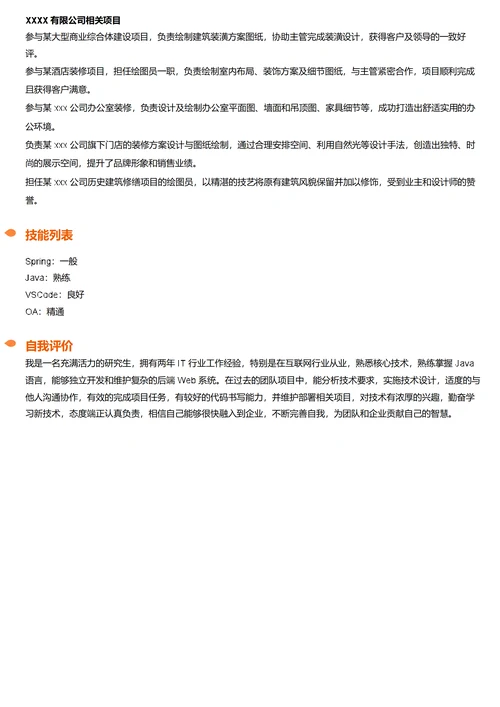 XXXX 有限公司相关项目

参与某大型商业综合体建设项目，负责绘制建筑装潢方案图纸，协助主管完成装潢设计，获得客户及领导的一致好评。

参与某酒店装修项目，担任绘图员一职，负责绘制室内布局、装饰方案及细节图纸，与主管紧密合作，项目顺利完成且获得客户满意。

参与某 xxx 公司办公室装修，负责设计及绘制办公室平面图、墙面和吊顶图、家具细节等，成功打造出舒适实用的办公环境。

负责某 xxx 公司旗下门店的装修方案设计与图纸绘制，通过合理安排空间、利用自然光等设计手法，创造出独特、时尚的展示空间，提升了品牌形象和销售业绩。

担任某 xxx 公司历史建筑修缮项目的绘图员，以精湛的技艺将原有建筑风貌保留并加以修饰，受到业主和设计师的赞誉。

技能列表

Spring：一般
Java：熟练
VSCode：良好
OA：精通

自我评价

我是一名充满活力的研究生，拥有两年 IT 行业工作经验，特别是在互联网行业从业，熟悉核心技术，熟练掌握 Java 语言，能够独立开发和维护复杂的后端 Web 系统。在过去的团队项目中，能分析技术要求，实施技术设计，适度的与他人沟通协作，有效的完成项目任务，有较好的代码书写能力，并维护部署相关项目，对技术有浓厚的兴趣，勤奋学习新技术，态度端正认真负责，相信自己能够很快融入到企业，不断完善自我，为团队和企业贡献自己的智慧。